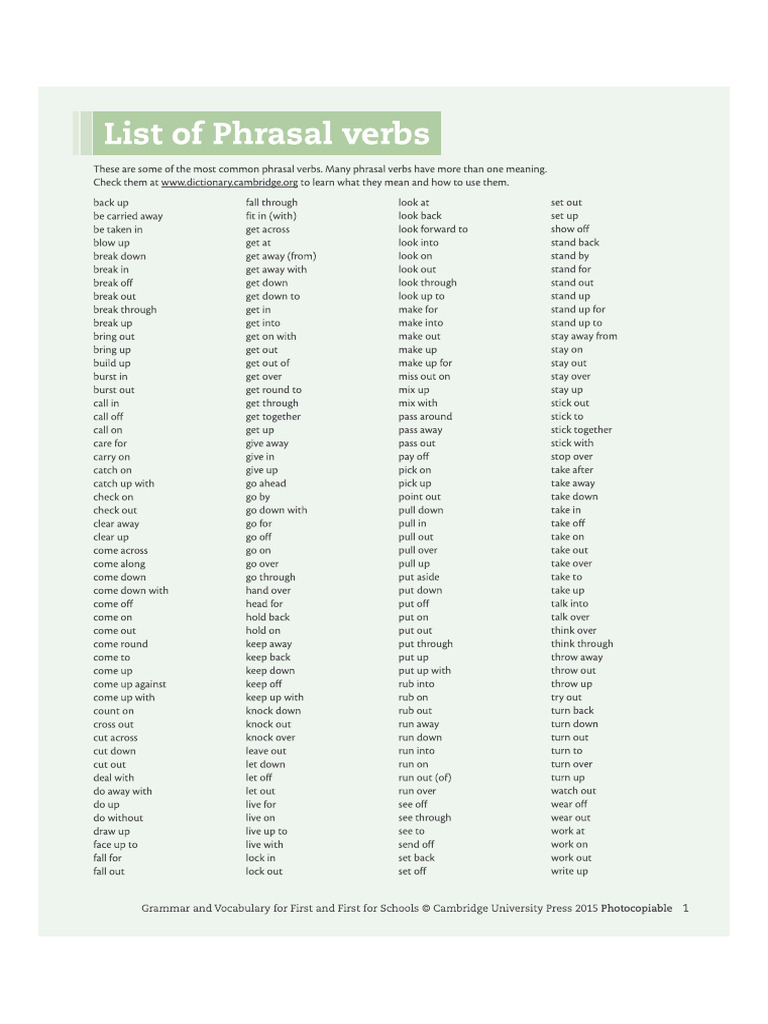 List of Phrasal verbs

These are some of the most common phrasal verbs. Many phrasal verbs have more than one meaning. Check them at www.dictionary.cambridge.org to learn what they mean and how to use them.

back up
be carried away
be taken in
blow up
break down
break in
break off
break out
break through
break up
bring out
bring up
build up
burst in
burst out
call in
call off
call on
care for
carry on
catch on
catch up with
check on
check out
clear away
clear up
come across
come along
come down
come down with
come off
come on
come out
come round
come to
come up
come up against
come up with
count on
cross out
cut across
cut down
cut out
deal with
do away with
do up
do without
draw up
face up to
fall for
fall out

fall through
fit in (with)
get across
get at
get away (from)
get away with
get down
get down to
get in
get into
get on with
get out
get out of
get over
get round to
get through
get together
get up
give away
give in
give up
go ahead
go by
go down with
go for
go off
go on
go over
go through
hand over
head for
hold back
hold on
keep away
keep back
keep down
keep off
keep up with
knock down
knock out
knock over
leave out
let down
let off
let out
live for
live on
live up to
live with
lock in
lock out

look at
look back
look forward to
look into
look on
look out
look through
look up to
make for
make into
make out
make up
make up for
miss out on
mix up
mix with
pass around
pass away
pass out
pay off
pick on
pick up
point out
pull down
pull in
pull out
pull over
pull up
put aside
put down
put off
put on
put out
put through
put up
put up with
rub into
rub on
rub out
run away
run down
run into
run on
run out (of)
run over
see off
see through
see to
send off
set back
set off

set out
set up
show off
stand back
stand by
stand for
stand out
stand up
stand up for
stand up to
stay away from
stay on
stay out
stay over
stay up
stick out
stick to
stick together
stick with
stop over
take after
take away
take down
take in
take off
take on
take out
take over
take to
take up
talk into
talk over
think over
think through
throw away
throw out
throw up
try out
turn back
turn down
turn out
turn to
turn over
turn up
watch out
wear off
wear out
work at
work on
work out
write up

Grammar and Vocabulary for First and First for Schools © Cambridge University Press 2015 Photocopiable 1